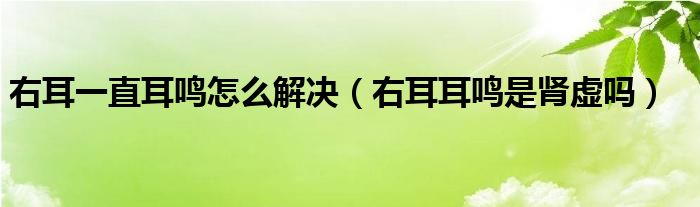 右耳一直耳鸣怎么解决（右耳耳鸣是肾虚吗）